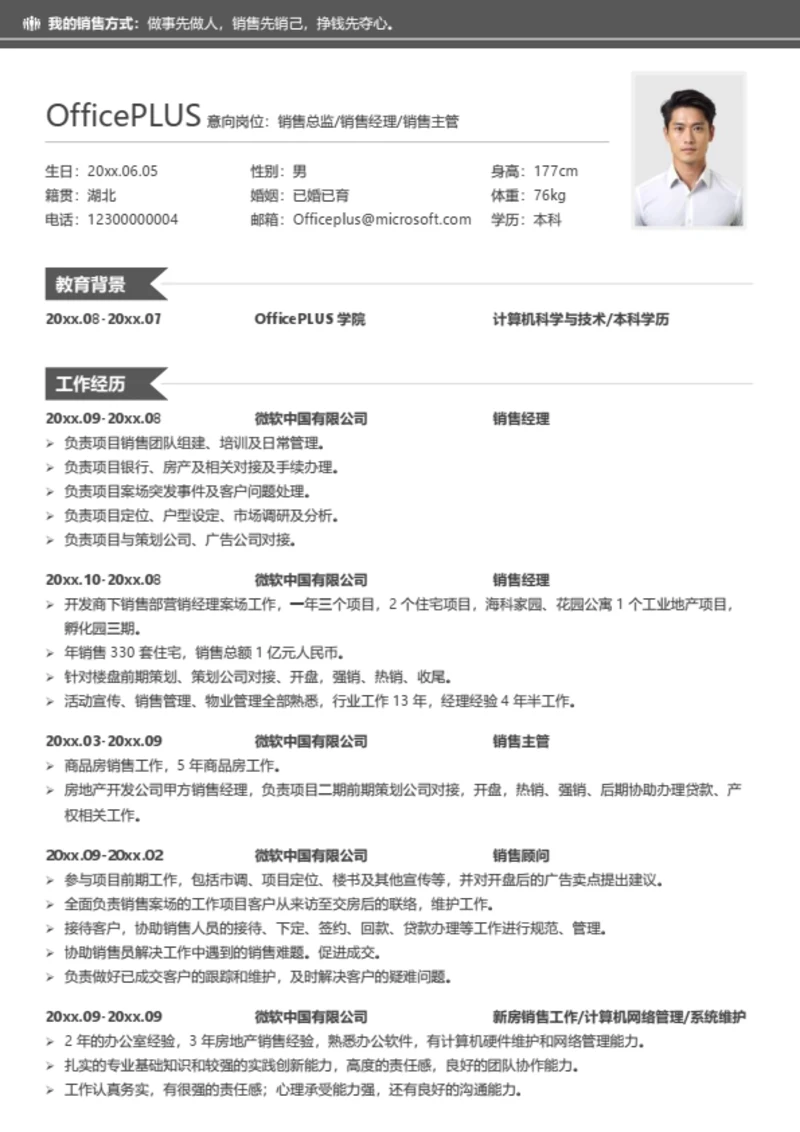 我的销售方式：做事先做人，销售先销己，挣钱先夺心。

OfficePLUS 意向岗位：销售总监/销售经理/销售主管

生日：20xx.06.05
籍贯：湖北
电话：12300000004

性别：男
婚姻：已婚已育
邮箱：Officeplus@microsoft.com

身高：177cm
体重：76kg
学历：本科

教育背景

20xx.08-20xx.07 OfficePLUS 学院 计算机科学与技术/本科学历

工作经历

20xx.09-20xx.08 微软中国有限公司 销售经理
➢ 负责项目销售团队组建、培训及日常管理。
➢ 负责项目银行、房产及相关对接及手续办理。
➢ 负责项目案场突发事件及客户问题处理。
➢ 负责项目定位、户型设定、市场调研及分析。
➢ 负责项目与策划公司、广告公司对接。

20xx.10-20xx.08 微软中国有限公司 销售经理
➢ 开发商下销售部营销经理案场工作，一年三个项目，2 个住宅项目，海科家园、花园公寓 1 个工业地产项目，孵化园三期。
➢ 年销售 330 套住宅，销售总额 1 亿元人民币。
➢ 针对楼盘前期策划、策划公司对接、开盘，强销、热销、收尾。
➢ 活动宣传、销售管理、物业管理全部熟悉，行业工作 13 年，经理经验 4 年半工作。

20xx.03-20xx.09 微软中国有限公司 销售主管
➢ 商品房销售工作，5 年商品房工作。
➢ 房地产开发公司甲方销售经理，负责项目二期前期策划公司对接，开盘，热销、强销、后期协助办理贷款、产权相关工作。

20xx.09-20xx.02 微软中国有限公司 销售顾问
➢ 参与项目前期工作，包括市调、项目定位、楼书及其他宣传等，并对开盘后的广告卖点提出建议。
➢ 全面负责销售案场的工作项目客户从来访至交房后的联络，维护工作。
➢ 接待客户，协助销售人员的接待、下定、签约、回款、贷款办理等工作进行规范、管理。
➢ 协助销售员解决工作中遇到的销售难题。促进成交。
➢ 负责做好已成交客户的跟踪和维护，及时解决客户的疑难问题。

20xx.09-20xx.09 微软中国有限公司 新房销售工作/计算机网络管理/系统维护
➢ 2 年的办公室经验，3 年房地产销售经验，熟悉办公软件，有计算机硬件维护和网络管理能力。
➢ 扎实的专业基础知识和较强的实践创新能力，高度的责任感，良好的团队协作能力。
➢ 工作认真务实，有很强的责任感；心理承受能力强，还有良好的沟通能力。